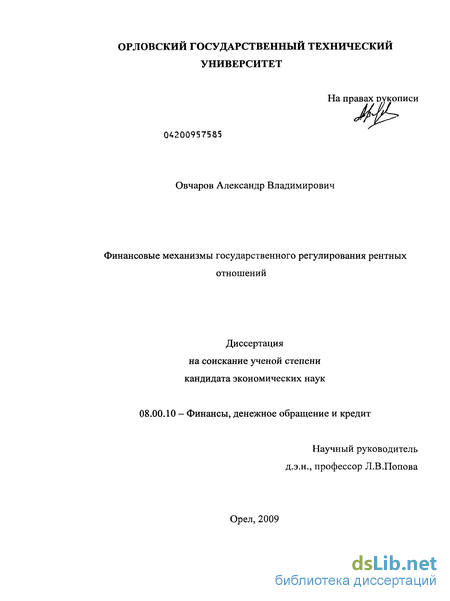 ОРЛОВСКИЙ ГОСУДАРСТВЕННЫЙ ТЕХНИЧЕСКИЙ УНИВЕРСИТЕТ

На правах рукописи

04200957585

Овчаров Александр Владимирович

Финансовые механизмы государственного регулирования рентных отношений

Диссертация
на соискание ученой степени
кандидата экономических наук

08.00.10 – Финансы, денежное обращение и кредит

Научный руководитель
д.э.н., профессор Л.В.Попова

Орел, 2009

dsLib.net
библиотека диссертаций